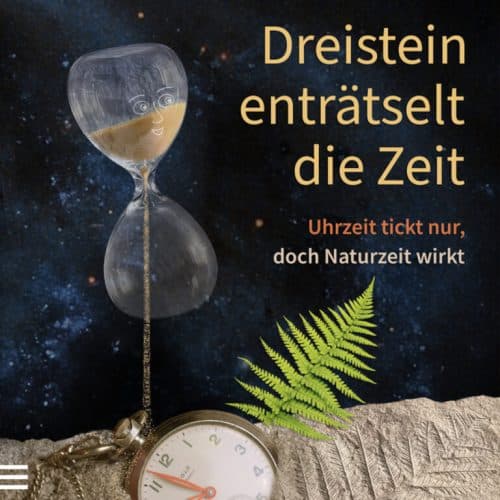 Dreistein enträtselt die Zeit

Uhrzeit tickt nur, doch Naturzeit wirkt

11 12 1 2 3 4